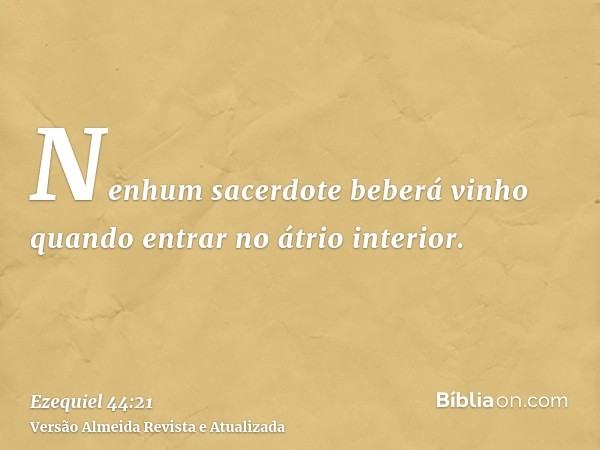 Nenhum sacerdote beberá vinho quando entrar no átrio interior.

Ezequiel 44:21
Versão Almeida Revista e Atualizada

Bíbliaon.com